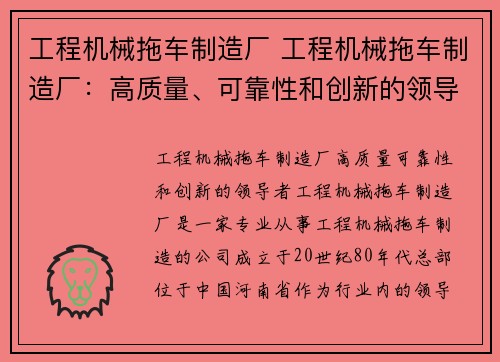 工程机械拖车制造厂 工程机械拖车制造厂：高质量、可靠性和创新的领导

工程机械拖车制造厂高质量可靠性和创新的领导者工程机械拖车制造厂是一家专业从事工程机械拖车制造的公司成立于20世纪80年代总部位于中国河南省作为行业内的领导